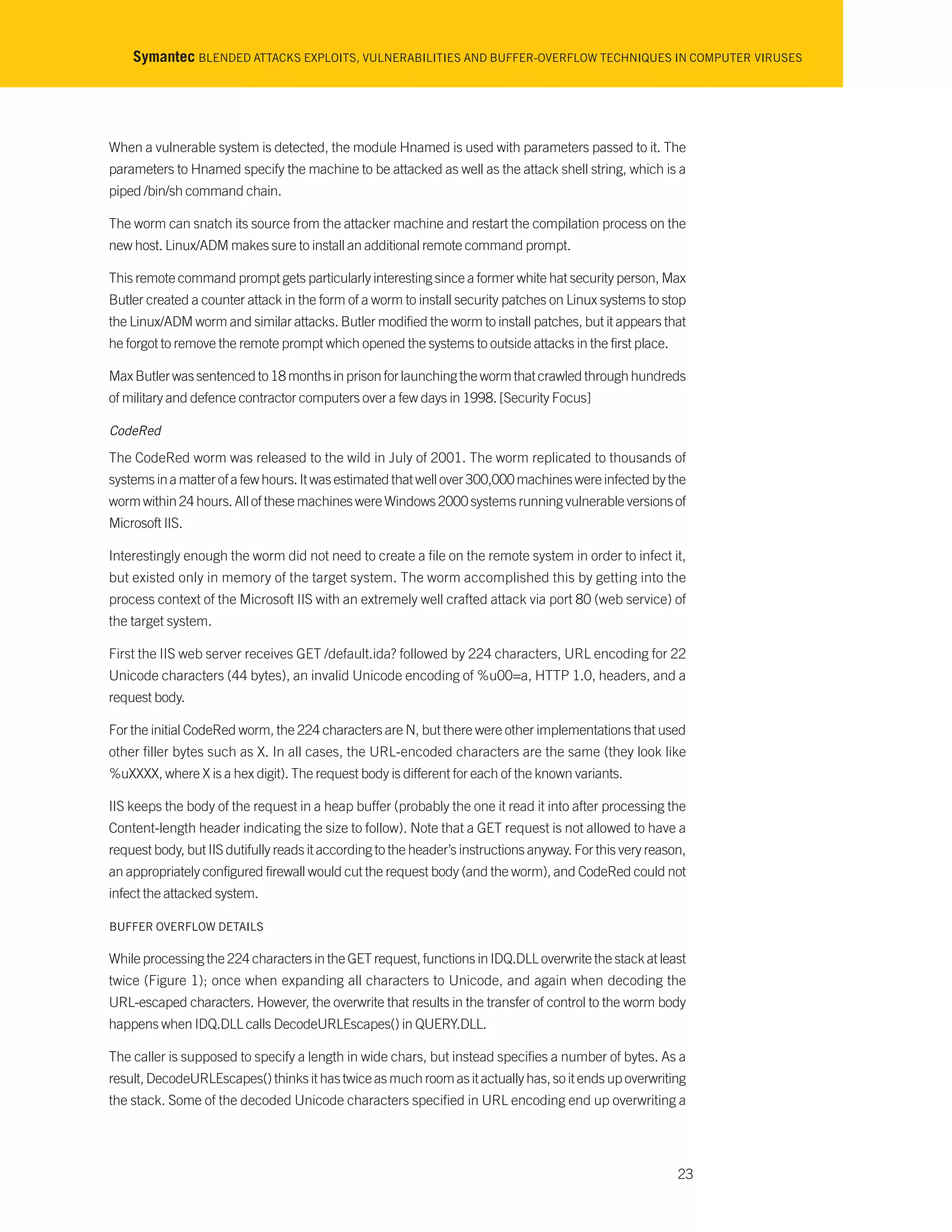 Symantec BLENDED ATTACKS EXPLOITS, VULNERABILITIES AND BUFFER-OVERFLOW TECHNIQUES IN COMPUTER VIRUSES

When a vulnerable system is detected, the module Hnamed is used with parameters passed to it. The parameters to Hnamed specify the machine to be attacked as well as the attack shell string, which is a piped /bin/sh command chain.

The worm can snatch its source from the attacker machine and restart the compilation process on the new host. Linux/ADM makes sure to install an additional remote command prompt.

This remote command prompt gets particularly interesting since a former white hat security person, Max Butler created a counter attack in the form of a worm to install security patches on Linux systems to stop the Linux/ADM worm and similar attacks. Butler modified the worm to install patches, but it appears that he forgot to remove the remote prompt which opened the systems to outside attacks in the first place.

Max Butler was sentenced to 18 months in prison for launching the worm that crawled through hundreds of military and defence contractor computers over a few days in 1998. [Security Focus]

CodeRed

The CodeRed worm was released to the wild in July of 2001. The worm replicated to thousands of systems in a matter of a few hours. It was estimated that well over 300,000 machines were infected by the worm within 24 hours. All of these machines were Windows 2000 systems running vulnerable versions of Microsoft IIS.

Interestingly enough the worm did not need to create a file on the remote system in order to infect it, but existed only in memory of the target system. The worm accomplished this by getting into the process context of the Microsoft IIS with an extremely well crafted attack via port 80 (web service) of the target system.

First the IIS web server receives GET /default.ida? followed by 224 characters, URL encoding for 22 Unicode characters (44 bytes), an invalid Unicode encoding of %u00=a, HTTP 1.0, headers, and a request body.

For the initial CodeRed worm, the 224 characters are N, but there were other implementations that used other filler bytes such as X. In all cases, the URL-encoded characters are the same (they look like %uXXXX, where X is a hex digit). The request body is different for each of the known variants.

IIS keeps the body of the request in a heap buffer (probably the one it read it into after processing the Content-length header indicating the size to follow). Note that a GET request is not allowed to have a request body, but IIS dutifully reads it according to the header's instructions anyway. For this very reason, an appropriately configured firewall would cut the request body (and the worm), and CodeRed could not infect the attacked system.

BUFFER OVERFLOW DETAILS

While processing the 224 characters in the GET request, functions in IDQ.DLL overwrite the stack at least twice (Figure 1); once when expanding all characters to Unicode, and again when decoding the URL-escaped characters. However, the overwrite that results in the transfer of control to the worm body happens when IDQ.DLL calls DecodeURLEscapes() in QUERY.DLL.

The caller is supposed to specify a length in wide chars, but instead specifies a number of bytes. As a result, DecodeURLEscapes() thinks it has twice as much room as it actually has, so it ends up overwriting the stack. Some of the decoded Unicode characters specified in URL encoding end up overwriting a

23